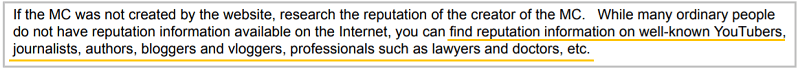 If the MC was not created by the website, research the reputation of the creator of the MC. While many ordinary people do not have reputation information available on the Internet, you can find reputation information on well-known YouTubers, journalists, authors, bloggers and vloggers, professionals such as lawyers and doctors, etc.